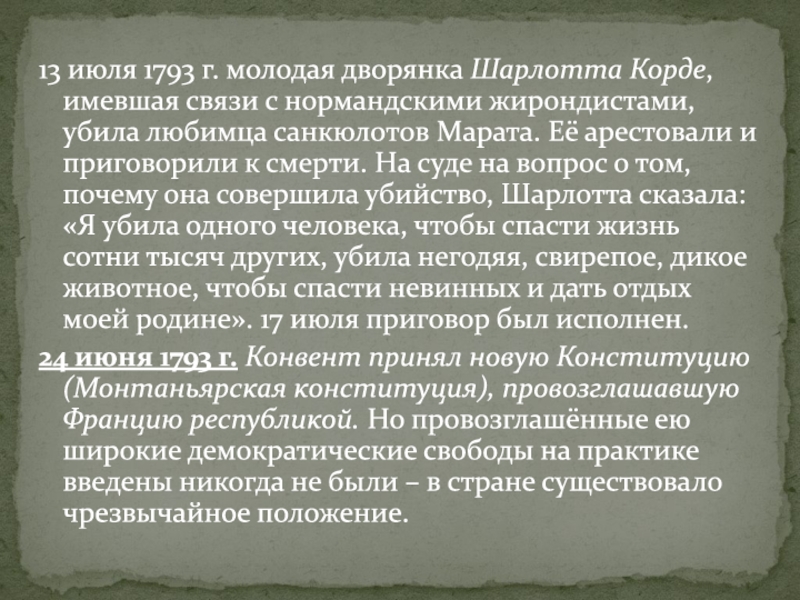 13 июля 1793 г. молодая дворянка Шарлотта Корде, имевшая связи с нормандскими жирондистами, убила любимца санкюлотов Марата. Её арестовали и приговорили к смерти. На суде на вопрос о том, почему она совершила убийство, Шарлотта сказала: «Я убила одного человека, чтобы спасти жизнь сотни тысяч других, убила негодяя, свирепое, дикое животное, чтобы спасти невинных и дать отдых моей родине». 17 июля приговор был исполнен.

24 июня 1793 г. Конвент принял новую Конституцию (Монтаньярская конституция), провозглашавшую Францию республикой. Но провозглашённые ею широкие демократические свободы на практике введены никогда не были – в стране существовало чрезвычайное положение.